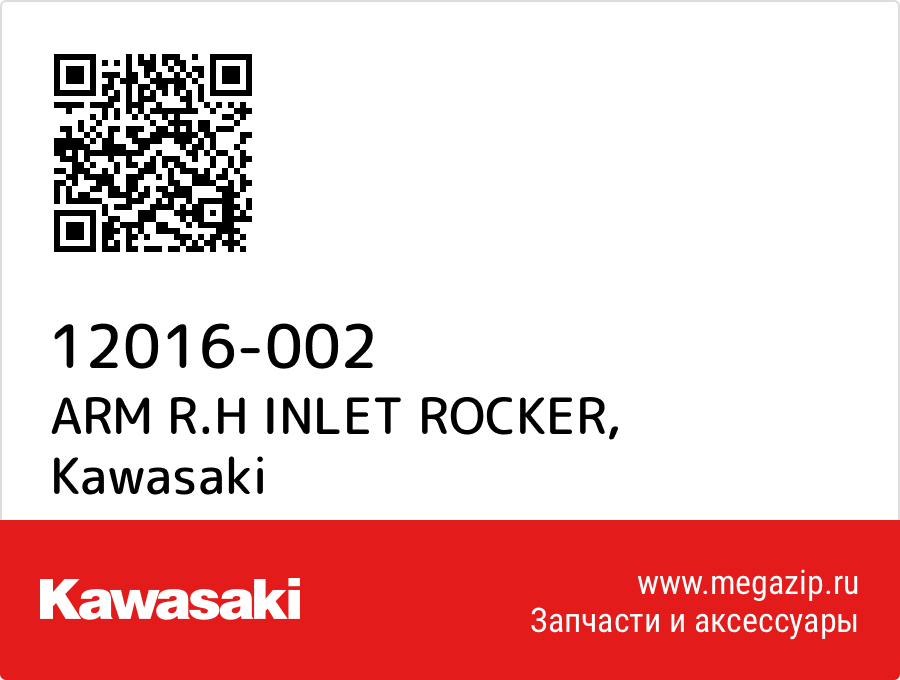 12016-002
ARM R.H INLET ROCKER,
Kawasaki

Kawasaki

www.megazip.ru
Запчасти и аксессуары